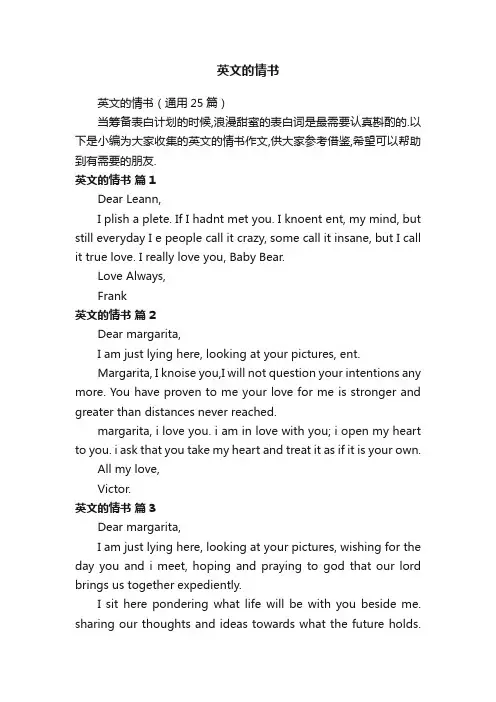 英文的情书

英文的情书（通用 25 篇）

当筹备表白计划的时候,浪漫甜蜜的表白词是最需要认真斟酌的.以下是小编为大家收集的英文的情书作文,供大家参考借鉴,希望可以帮助到有需要的朋友.

英文的情书 篇 1

Dear Leann,

I plish a plete. If I hadnt met you. I knoent ent, my mind, but still everyday I e people call it crazy, some call it insane, but I call it true love. I really love you, Baby Bear.

Love Always,

Frank

英文的情书 篇 2

Dear margarita,

I am just lying here, looking at your pictures, ent.

Margarita, I knoise you,I will not question your intentions any more. You have proven to me your love for me is stronger and greater than distances never reached.

margarita, i love you. i am in love with you; i open my heart to you. i ask that you take my heart and treat it as if it is your own.

All my love,

Victor.

英文的情书 篇 3

Dear margarita,

I am just lying here, looking at your pictures, wishing for the day you and i meet, hoping and praying to god that our lord brings us together expediently.

I sit here pondering what life will be with you beside me. sharing our thoughts and ideas towards what the future holds.